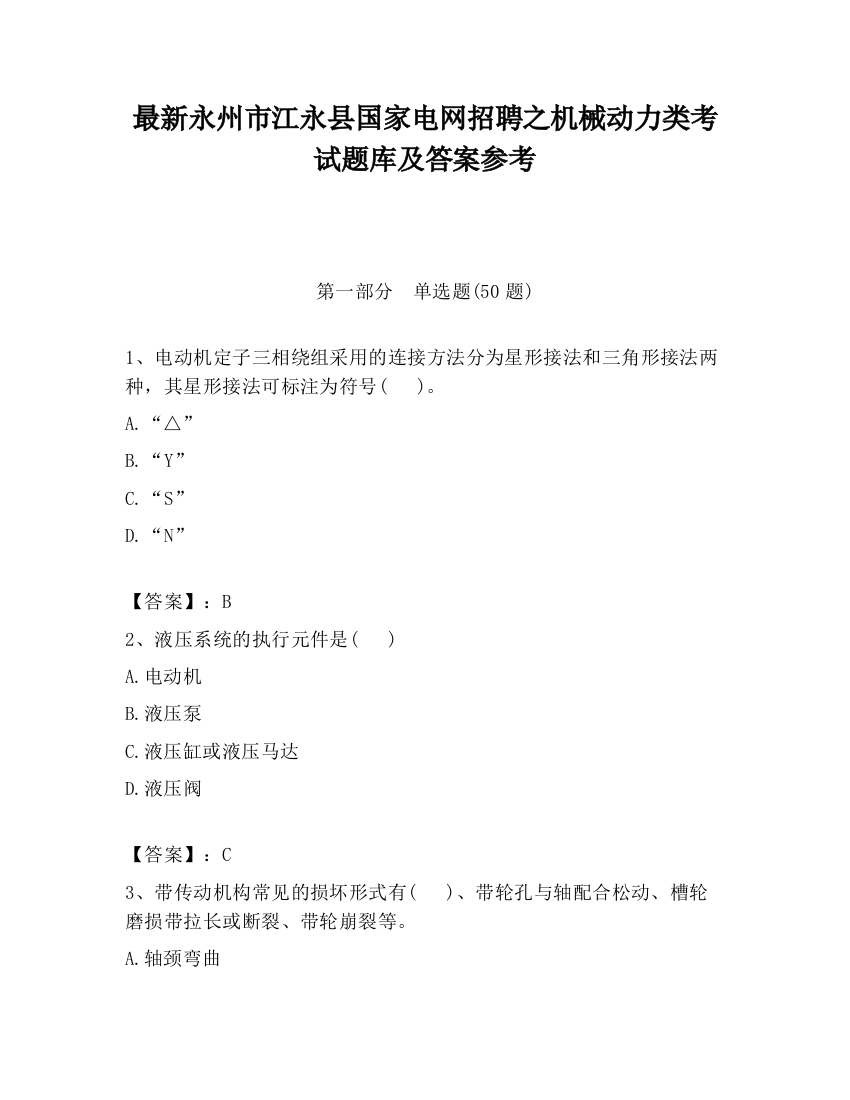 最新永州市江永县国家电网招聘之机械动力类考试题库及答案参考

第一部分　单选题(50 题)

1、电动机定子三相绕组采用的连接方法分为星形接法和三角形接法两种，其星形接法可标注为符号(　　)。

A.“△”

B.“Y”

C.“S”

D.“N”

【答案】：B

2、液压系统的执行元件是(　　)

A.电动机

B.液压泵

C.液压缸或液压马达

D.液压阀

【答案】：C

3、带传动机构常见的损坏形式有(　　)、带轮孔与轴配合松动、槽轮磨损带拉长或断裂、带轮崩裂等。

A.轴颈弯曲